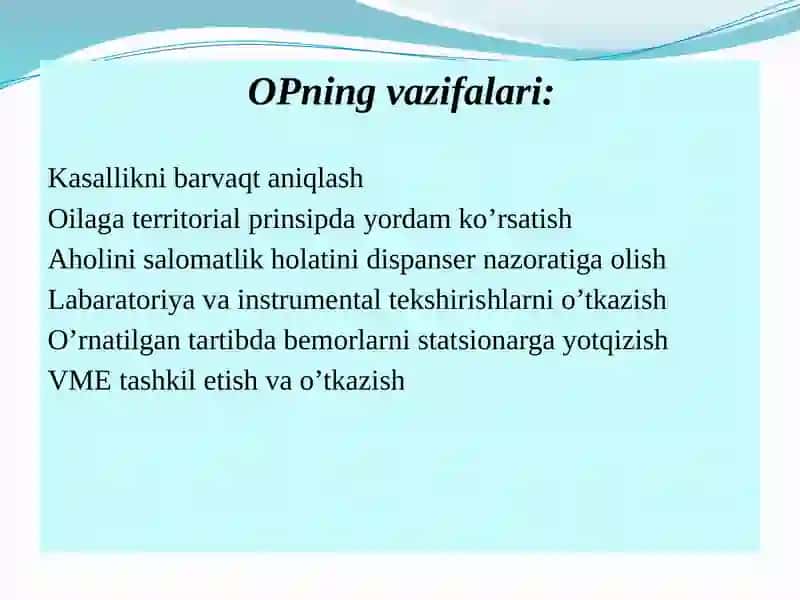 OPning vazifalari:

Kasallikni barvaqt aniqlash
Oilaga territorial prinsipda yordam ko’rsatish
Aholini salomatlik holatini dispanser nazoratiga olish
Labaratoriya va instrumental tekshirishlarni o’tkazish
O’rnatilgan tartibda bemorlarni statsionarga yotqizish
VME tashkil etish va o’tkazish